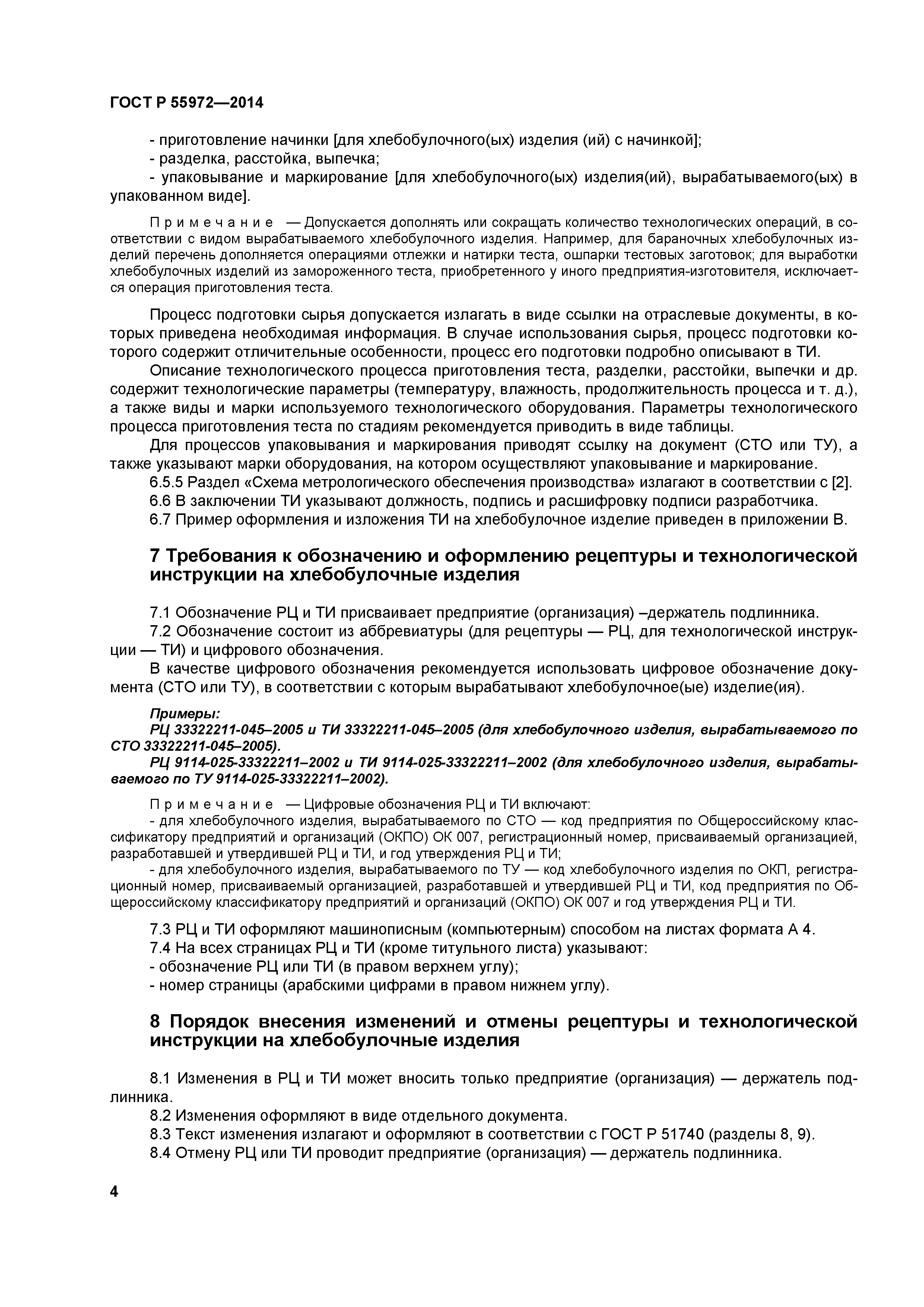 ГОСТ Р 55972—2014

- приготовление начинки [для хлебобулочного(ых) изделия (ий) с начинкой];
- разделка, расстойка, выпечка;
- упаковывание и маркирование [для хлебобулочного(ых) изделия(ий), вырабатываемого(ых) в упакованном виде].

Примечание — Допускается дополнять или сокращать количество технологических операций, в соответствии с видом вырабатываемого хлебобулочного изделия. Например, для бараночных хлебобулочных изделий перечень дополняется операциями отлежки и натирки теста, ошпарки тестовых заготовок; для выработки хлебобулочных изделий из замороженного теста, приобретенного у иного предприятия-изготовителя, исключается операция приготовления теста.

Процесс подготовки сырья допускается излагать в виде ссылки на отраслевые документы, в которых приведена необходимая информация. В случае использования сырья, процесс подготовки которого содержит отличительные особенности, процесс его подготовки подробно описывают в ТИ.

Описание технологического процесса приготовления теста, разделки, расстойки, выпечки и др. содержит технологические параметры (температуру, влажность, продолжительность процесса и т. д.), а также виды и марки используемого технологического оборудования. Параметры технологического процесса приготовления теста по стадиям рекомендуется приводить в виде таблицы.

Для процессов упаковывания и маркирования приводят ссылку на документ (СТО или ТУ), а также указывают марки оборудования, на котором осуществляют упаковывание и маркирование.

6.5.5 Раздел «Схема метрологического обеспечения производства» излагают в соответствии с [2].

6.6 В заключении ТИ указывают должность, подпись и расшифровку подписи разработчика.

6.7 Пример оформления и изложения ТИ на хлебобулочное изделие приведен в приложении В.

7 Требования к обозначению и оформлению рецептуры и технологической инструкции на хлебобулочные изделия

7.1 Обозначение РЦ и ТИ присваивает предприятие (организация) –держатель подлинника.

7.2 Обозначение состоит из аббревиатуры (для рецептуры — РЦ, для технологической инструкции — ТИ) и цифрового обозначения.

В качестве цифрового обозначения рекомендуется использовать цифровое обозначение документа (СТО или ТУ), в соответствии с которым вырабатывают хлебобулочное(ые) изделие(ия).

Примеры:
РЦ 33322211-045–2005 и ТИ 33322211-045–2005 (для хлебобулочного изделия, вырабатываемого по СТО 33322211-045–2005).
РЦ 9114-025-33322211–2002 и ТИ 9114-025-33322211–2002 (для хлебобулочного изделия, вырабатываемого по ТУ 9114-025-33322211–2002).

Примечание — Цифровые обозначения РЦ и ТИ включают:
- для хлебобулочного изделия, вырабатываемого по СТО — код предприятия по Общероссийскому классификатору предприятий и организаций (ОКПО) ОК 007, регистрационный номер, присваиваемый организацией, разработавшей и утвердившей РЦ и ТИ, и год утверждения РЦ и ТИ;
- для хлебобулочного изделия, вырабатываемого по ТУ — код хлебобулочного изделия по ОКП, регистрационный номер, присваиваемый организацией, разработавшей и утвердившей РЦ и ТИ, код предприятия по Общероссийскому классификатору предприятий и организаций (ОКПО) ОК 007 и год утверждения РЦ и ТИ.

7.3 РЦ и ТИ оформляют машинописным (компьютерным) способом на листах формата А 4.
7.4 На всех страницах РЦ и ТИ (кроме титульного листа) указывают:
- обозначение РЦ или ТИ (в правом верхнем углу);
- номер страницы (арабскими цифрами в правом нижнем углу).

8 Порядок внесения изменений и отмены рецептуры и технологической инструкции на хлебобулочные изделия

8.1 Изменения в РЦ и ТИ может вносить только предприятие (организация) — держатель подлинника.
8.2 Изменения оформляют в виде отдельного документа.
8.3 Текст изменения излагают и оформляют в соответствии с ГОСТ Р 51740 (разделы 8, 9).
8.4 Отмену РЦ или ТИ проводит предприятие (организация) — держатель подлинника.

4